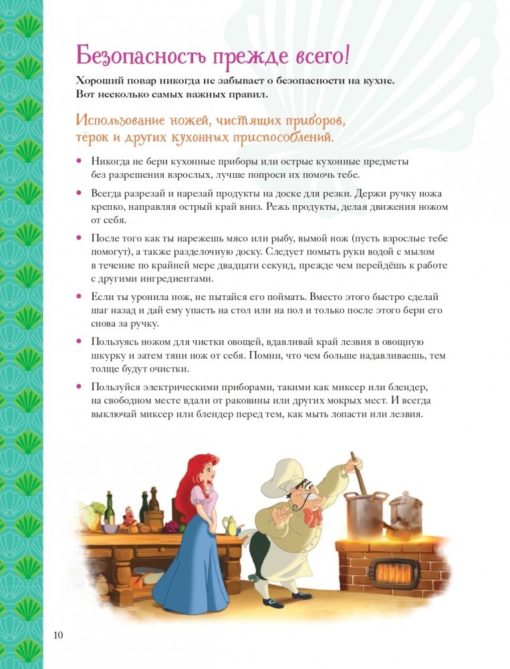 Безопасность прежде всего!

Хороший повар никогда не забывает о безопасности на кухне. Вот несколько самых важных правил.

Использование ножей, чистящих приборов, тёрок и других кухонных приспособлений.

• Никогда не бери кухонные приборы или острые кухонные предметы без разрешения взрослых, лучше попроси их помочь тебе.

• Всегда разрезай и нарезай продукты на доске для резки. Держи ручку ножа крепко, направляя острый край вниз. Режь продукты, делая движения ножом от себя.

• После того как ты нарежешь мясо или рыбу, вымой нож (пусть взрослые тебе помогут), а также разделочную доску. Следует помыть руки водой с мылом в течение по крайней мере двадцати секунд, прежде чем перейдёшь к работе с другими ингредиентами.

• Если ты уронила нож, не пытайся его поймать. Вместо этого быстро сделай шаг назад и дай ему упасть на стол или на пол и только после этого бери его снова за ручку.

• Пользуясь ножом для чистки овощей, вдавливай край лезвия в овощную шкурку и затем тяни нож от себя. Помни, что чем больше надавливаешь, тем толще будут очистки.

• Пользуйся электрическими приборами, такими как миксер или блендер, на свободном месте вдали от раковины или других мокрых мест. И всегда выключай миксер или блендер перед тем, как мыть лопасти или лезвия.

10